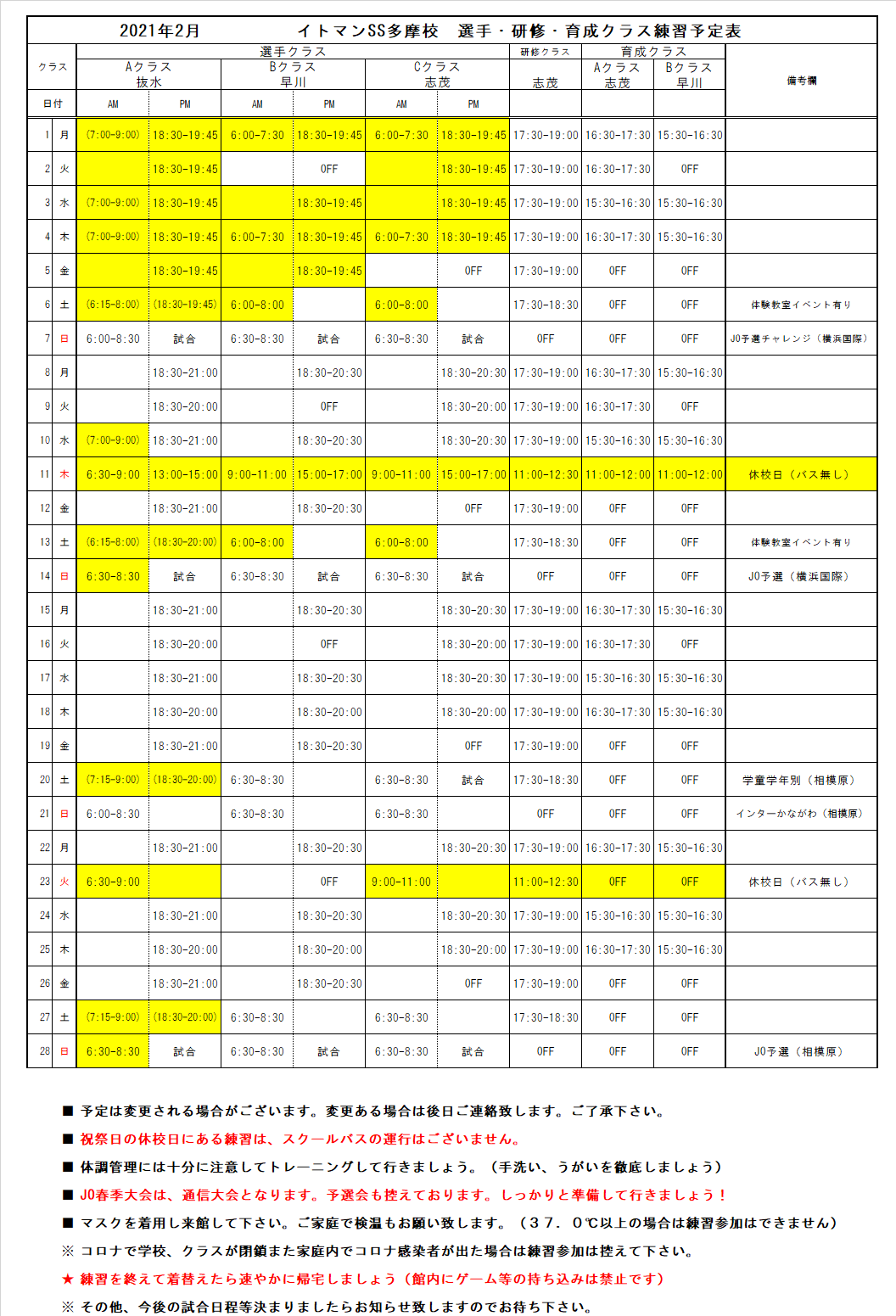 2021年2月　　イトマンSS多摩校　選手・研修・育成クラス練習予定表

| クラス | | 選手クラス Aクラス 抜水 | | 選手クラス Bクラス 早川 | | 選手クラス Cクラス 志茂 | | 研修クラス 志茂 | 育成クラス Aクラス 志茂 | 育成クラス Bクラス 早川 | 備考欄 |
|---|---|---|---|---|---|---|---|---|---|---|---|
| 日付 | | AM | PM | AM | PM | AM | PM | | | | |
| 1 | 月 | (7:00-9:00) | 18:30-19:45 | 6:00-7:30 | 18:30-19:45 | 6:00-7:30 | 18:30-19:45 | 17:30-19:00 | 16:30-17:30 | 15:30-16:30 | |
| 2 | 火 | | 18:30-19:45 | | OFF | | 18:30-19:45 | 17:30-19:00 | 16:30-17:30 | OFF | |
| 3 | 水 | (7:00-9:00) | 18:30-19:45 | | 18:30-19:45 | | 18:30-19:45 | 17:30-19:00 | 15:30-16:30 | 15:30-16:30 | |
| 4 | 木 | (7:00-9:00) | 18:30-19:45 | 6:00-7:30 | 18:30-19:45 | 6:00-7:30 | 18:30-19:45 | 17:30-19:00 | 16:30-17:30 | 15:30-16:30 | |
| 5 | 金 | | 18:30-19:45 | | 18:30-19:45 | | OFF | 17:30-19:00 | OFF | OFF | |
| 6 | 土 | (6:15-8:00) | (18:30-19:45) | 6:00-8:00 | | 6:00-8:00 | | 17:30-18:30 | OFF | OFF | 体験教室イベント有り |
| 7 | 日 | 6:00-8:30 | 試合 | 6:30-8:30 | 試合 | 6:30-8:30 | 試合 | OFF | OFF | OFF | JO予選チャレンジ（横浜国際） |
| 8 | 月 | | 18:30-21:00 | | 18:30-20:30 | | 18:30-20:30 | 17:30-19:00 | 16:30-17:30 | 15:30-16:30 | |
| 9 | 火 | | 18:30-20:00 | | OFF | | 18:30-20:00 | 17:30-19:00 | 16:30-17:30 | OFF | |
| 10 | 水 | (7:00-9:00) | 18:30-21:00 | | 18:30-20:30 | | 18:30-20:30 | 17:30-19:00 | 15:30-16:30 | 15:30-16:30 | |
| 11 | 木 | 6:30-9:00 | 13:00-15:00 | 9:00-11:00 | 15:00-17:00 | 9:00-11:00 | 15:00-17:00 | 11:00-12:30 | 11:00-12:00 | 11:00-12:00 | 休校日（バス無し） |
| 12 | 金 | | 18:30-21:00 | | 18:30-20:30 | | OFF | 17:30-19:00 | OFF | OFF | |
| 13 | 土 | (6:15-8:00) | (18:30-20:00) | 6:00-8:00 | | 6:00-8:00 | | 17:30-18:30 | OFF | OFF | 体験教室イベント有り |
| 14 | 日 | 6:30-8:30 | 試合 | 6:30-8:30 | 試合 | 6:30-8:30 | 試合 | OFF | OFF | OFF | JO予選（横浜国際） |
| 15 | 月 | | 18:30-21:00 | | 18:30-20:30 | | 18:30-20:30 | 17:30-19:00 | 16:30-17:30 | 15:30-16:30 | |
| 16 | 火 | | 18:30-20:00 | | OFF | | 18:30-20:00 | 17:30-19:00 | 16:30-17:30 | OFF | |
| 17 | 水 | | 18:30-21:00 | | 18:30-20:30 | | 18:30-20:30 | 17:30-19:00 | 15:30-16:30 | 15:30-16:30 | |
| 18 | 木 | | 18:30-20:00 | | 18:30-20:00 | | 18:30-20:00 | 17:30-19:00 | 16:30-17:30 | 15:30-16:30 | |
| 19 | 金 | | 18:30-21:00 | | 18:30-20:30 | | OFF | 17:30-19:00 | OFF | OFF | |
| 20 | 土 | (7:15-9:00) | (18:30-20:00) | 6:30-8:30 | | 6:30-8:30 | 試合 | 17:30-18:30 | OFF | OFF | 学童学年別（相模原） |
| 21 | 日 | 6:00-8:30 | | 6:30-8:30 | | 6:30-8:30 | | OFF | OFF | OFF | インターかながわ（相模原） |
| 22 | 月 | | 18:30-21:00 | | 18:30-20:30 | | 18:30-20:30 | 17:30-19:00 | 16:30-17:30 | 15:30-16:30 | |
| 23 | 火 | 6:30-9:00 | | | OFF | 9:00-11:00 | | 11:00-12:30 | OFF | OFF | 休校日（バス無し） |
| 24 | 水 | | 18:30-21:00 | | 18:30-20:30 | | 18:30-20:30 | 17:30-19:00 | 15:30-16:30 | 15:30-16:30 | |
| 25 | 木 | | 18:30-20:00 | | 18:30-20:00 | | 18:30-20:00 | 17:30-19:00 | 16:30-17:30 | 15:30-16:30 | |
| 26 | 金 | | 18:30-21:00 | | 18:30-20:30 | | OFF | 17:30-19:00 | OFF | OFF | |
| 27 | 土 | (7:15-9:00) | (18:30-20:00) | 6:30-8:30 | | 6:30-8:30 | | 17:30-18:30 | OFF | OFF | |
| 28 | 日 | 6:30-8:30 | 試合 | 6:30-8:30 | 試合 | 6:30-8:30 | 試合 | OFF | OFF | OFF | JO予選（相模原） |

■ 予定は変更される場合がございます。変更ある場合は後日ご連絡致します。ご了承下さい。
■ 祝祭日の休校日にある練習は、スクールバスの運行はございません。
■ 体調管理には十分に注意してトレーニングして行きましょう。（手洗い、うがいを徹底しましょう）
■ JO春季大会は、通信大会となります。予選会も控えております。しっかりと準備して行きましょう！
■ マスクを着用し来館して下さい。ご家庭で検温もお願い致します。（３７．０℃以上の場合は練習参加はできません）
※ コロナで学校、クラスが閉鎖また家庭内でコロナ感染者が出た場合は練習参加は控えて下さい。
★ 練習を終えて着替えたら速やかに帰宅しましょう（館内にゲーム等の持ち込みは禁止です）
※ その他、今後の試合日程等決まりましたらお知らせ致しますのでお待ち下さい。